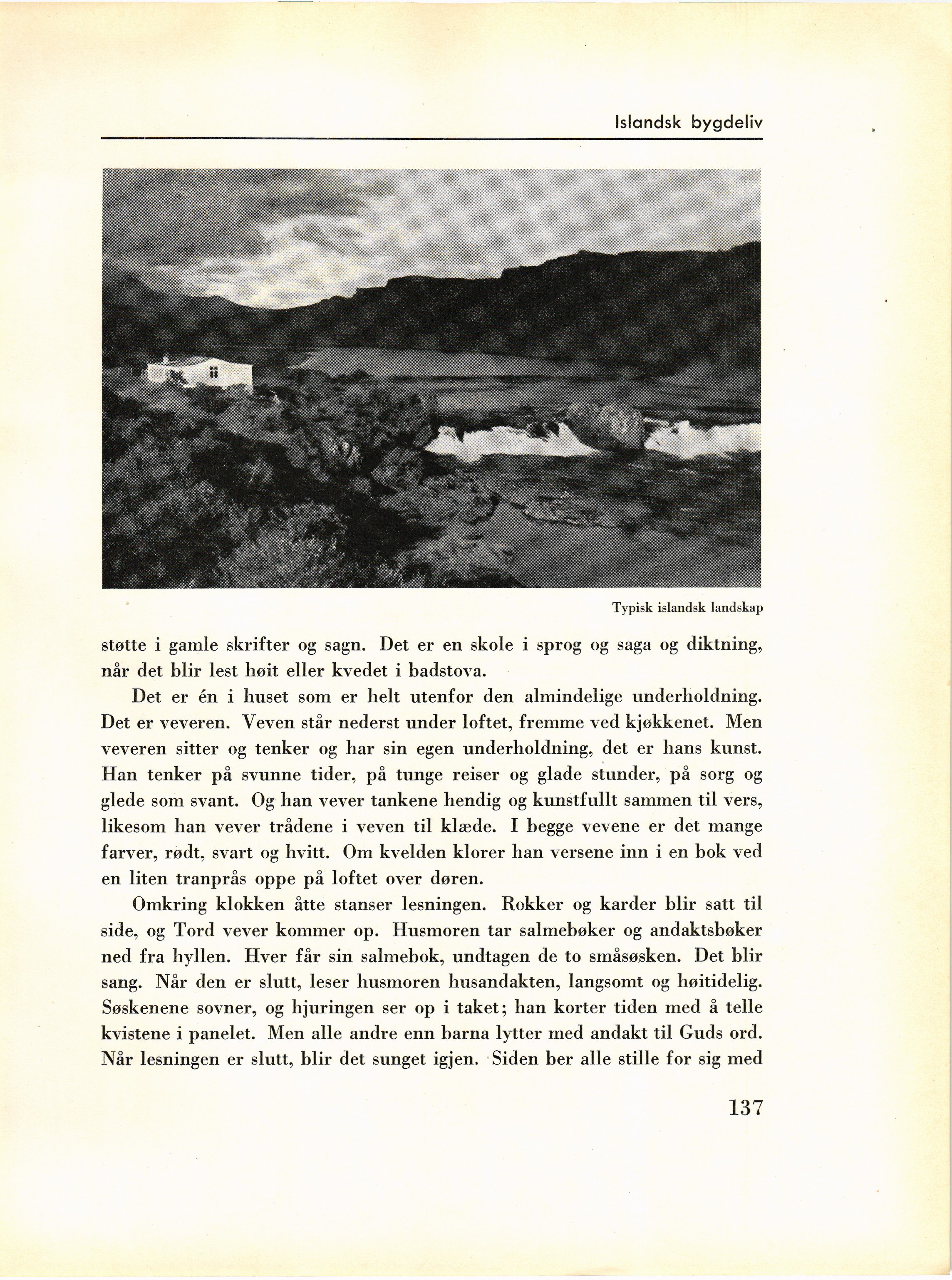 Islandsk bygdeliv

Typisk islandsk landskap

støtte i gamle skrifter og sagn. Det er en skole i sprog og saga og diktning, når det blir lest høit eller kvedet i badstova.

Det er én i huset som er helt utenfor den almindelige underholdning. Det er veveren. Veven står nederst under loftet, fremme ved kjøkkenet. Men veveren sitter og tenker og har sin egen underholdning, det er hans kunst. Han tenker på svunne tider, på tunge reiser og glade stunder, på sorg og glede som svant. Og han vever tankene hendig og kunstfullt sammen til vers, likesom han vever trådene i veven til klæde. I begge vevene er det mange farver, rødt, svart og hvitt. Om kvelden klorer han versene inn i en bok ved en liten tranprås oppe på loftet over døren.

Omkring klokken åtte stanser lesningen. Rokker og karder blir satt til side, og Tord vever kommer op. Husmoren tar salmebøker og andaktsbøker ned fra hyllen. Hver får sin salmebok, undtagen de to småsøsken. Det blir sang. Når den er slutt, leser husmoren husandakten, langsomt og høitidelig. Søskenene sovner, og hjuringen ser op i taket; han korter tiden med å telle kvistene i panelet. Men alle andre enn barna lytter med andakt til Guds ord. Når lesningen er slutt, blir det sunget igjen. Siden ber alle stille for sig med

137